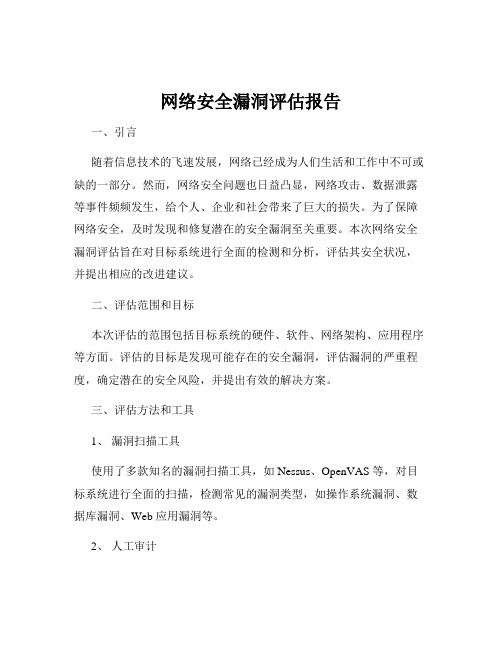 网络安全漏洞评估报告

一、引言

随着信息技术的飞速发展，网络已经成为人们生活和工作中不可或缺的一部分。然而，网络安全问题也日益凸显，网络攻击、数据泄露等事件频频发生，给个人、企业和社会带来了巨大的损失。为了保障网络安全，及时发现和修复潜在的安全漏洞至关重要。本次网络安全漏洞评估旨在对目标系统进行全面的检测和分析，评估其安全状况，并提出相应的改进建议。

二、评估范围和目标

本次评估的范围包括目标系统的硬件、软件、网络架构、应用程序等方面。评估的目标是发现可能存在的安全漏洞，评估漏洞的严重程度，确定潜在的安全风险，并提出有效的解决方案。

三、评估方法和工具

1、 漏洞扫描工具

使用了多款知名的漏洞扫描工具，如 Nessus、OpenVAS 等，对目标系统进行全面的扫描，检测常见的漏洞类型，如操作系统漏洞、数据库漏洞、Web 应用漏洞等。

2、 人工审计